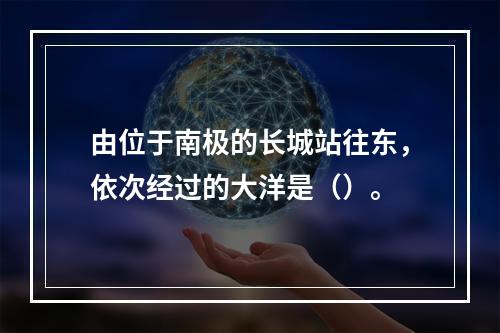 由位于南极的长城站往东，依次经过的大洋是（）。